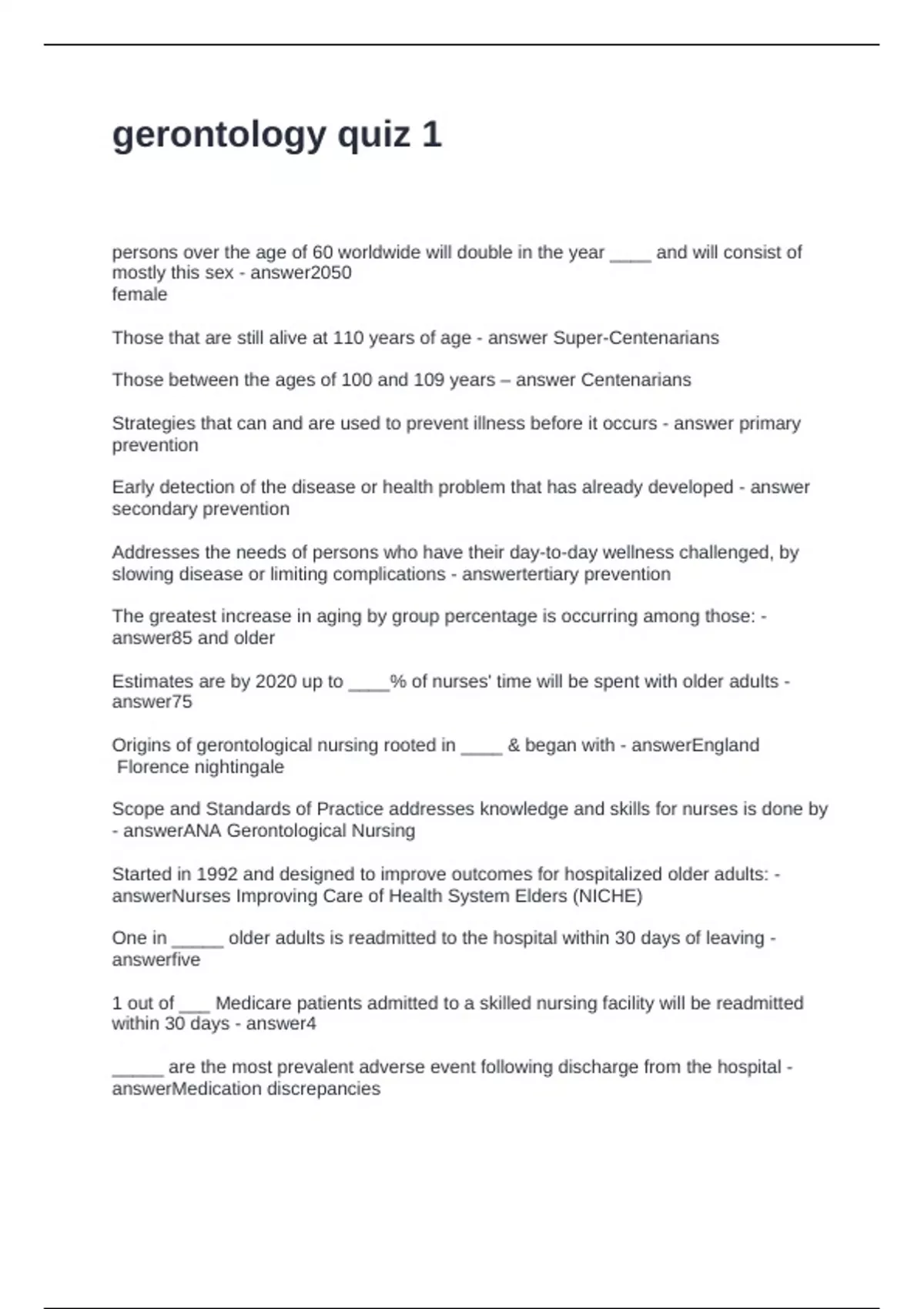 gerontology quiz 1

persons over the age of 60 worldwide will double in the year ____ and will consist of mostly this sex - answer2050
female

Those that are still alive at 110 years of age - answer Super-Centenarians

Those between the ages of 100 and 109 years – answer Centenarians

Strategies that can and are used to prevent illness before it occurs - answer primary prevention

Early detection of the disease or health problem that has already developed - answer secondary prevention

Addresses the needs of persons who have their day-to-day wellness challenged, by slowing disease or limiting complications - answertertiary prevention

The greatest increase in aging by group percentage is occurring among those: - answer85 and older

Estimates are by 2020 up to ____% of nurses' time will be spent with older adults - answer75

Origins of gerontological nursing rooted in ____ & began with - answerEngland
Florence nightingale

Scope and Standards of Practice addresses knowledge and skills for nurses is done by - answerANA Gerontological Nursing

Started in 1992 and designed to improve outcomes for hospitalized older adults: - answerNurses Improving Care of Health System Elders (NICHE)

One in _____ older adults is readmitted to the hospital within 30 days of leaving - answerfive

1 out of ___ Medicare patients admitted to a skilled nursing facility will be readmitted within 30 days - answer4

_____ are the most prevalent adverse event following discharge from the hospital - answerMedication discrepancies